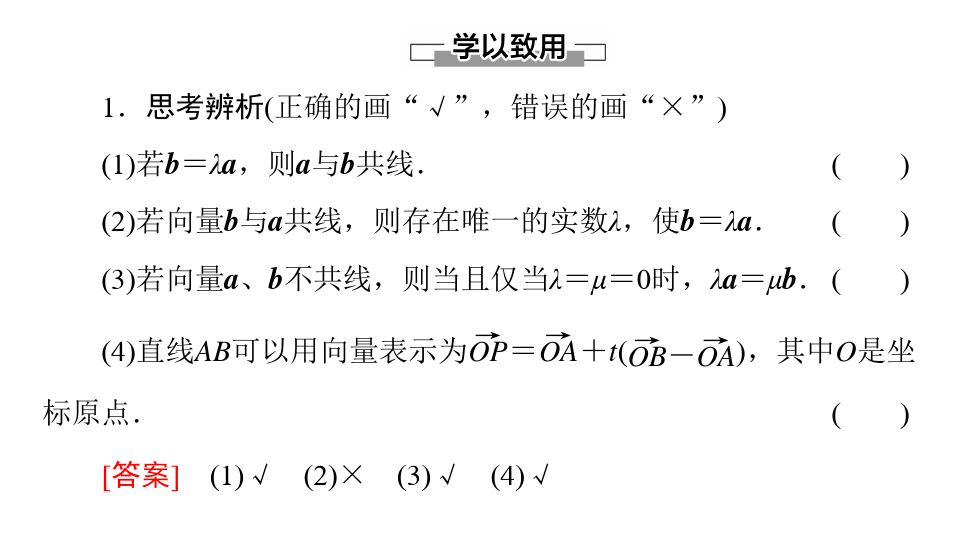 学以致用

1．思考辨析(正确的画“√”，错误的画“×”)

(1)若$\boldsymbol{b}=\lambda\boldsymbol{a}$，则$\boldsymbol{a}$与$\boldsymbol{b}$共线．　　(　　)

(2)若向量$\boldsymbol{b}$与$\boldsymbol{a}$共线，则存在唯一的实数$\lambda$，使$\boldsymbol{b}=\lambda\boldsymbol{a}$．　　(　　)

(3)若向量$\boldsymbol{a}$、$\boldsymbol{b}$不共线，则当且仅当$\lambda=\mu=0$时，$\lambda\boldsymbol{a}=\mu\boldsymbol{b}$．　　(　　)

(4)直线$AB$可以用向量表示为$\overrightarrow{OP}=\overrightarrow{OA}+t(\overrightarrow{OB}-\overrightarrow{OA})$，其中$O$是坐标原点．　　(　　)

[答案]　(1)√　(2)×　(3)√　(4)√